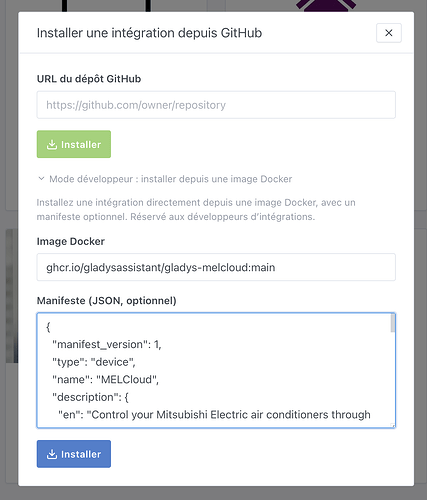 Installer une intégration depuis GitHub

×

URL du dépôt GitHub

https://github.com/owner/repository

Installer

Mode développeur : installer depuis une image Docker

Installez une intégration directement depuis une image Docker, avec un manifeste optionnel. Réservé aux développeurs d'intégrations.

Image Docker

ghcr.io/gladysassistant/gladys-melcloud:main

Manifeste (JSON, optionnel)

{
"manifest_version": 1,
"type": "device",
"name": "MELCloud",
"description": {
"en": "Control your Mitsubishi Electric air conditioners through

Installer